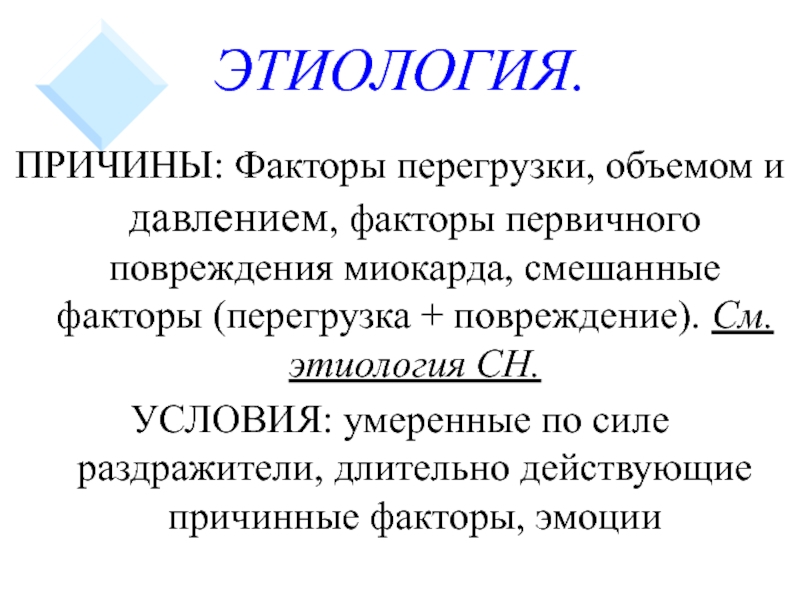 ЭТИОЛОГИЯ.

ПРИЧИНЫ: Факторы перегрузки, объемом и давлением, факторы первичного повреждения миокарда, смешанные факторы (перегрузка + повреждение). См. этиология СН.

УСЛОВИЯ: умеренные по силе раздражители, длительно действующие причинные факторы, эмоции